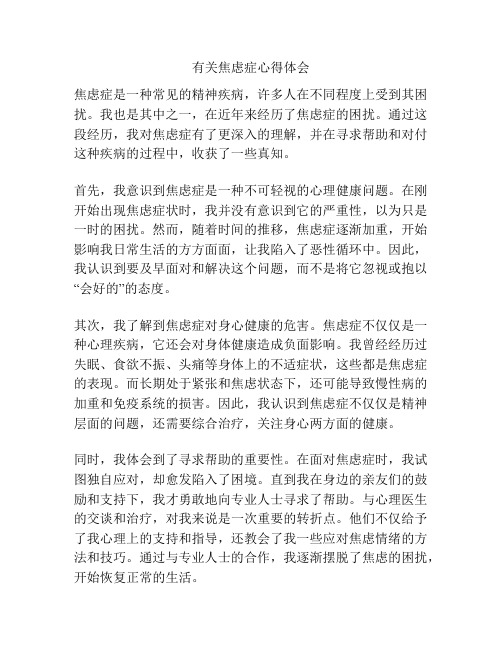 有关焦虑症心得体会

焦虑症是一种常见的精神疾病，许多人在不同程度上受到其困扰。我也是其中之一，在近年来经历了焦虑症的困扰。通过这段经历，我对焦虑症有了更深入的理解，并在寻求帮助和对付这种疾病的过程中，收获了一些真知。

首先，我意识到焦虑症是一种不可轻视的心理健康问题。在刚开始出现焦虑症状时，我并没有意识到它的严重性，以为只是一时的困扰。然而，随着时间的推移，焦虑症逐渐加重，开始影响我日常生活的方方面面，让我陷入了恶性循环中。因此，我认识到要及早面对和解决这个问题，而不是将它忽视或抱以“会好的”的态度。

其次，我了解到焦虑症对身心健康的危害。焦虑症不仅仅是一种心理疾病，它还会对身体健康造成负面影响。我曾经经历过失眠、食欲不振、头痛等身体上的不适症状，这些都是焦虑症的表现。而长期处于紧张和焦虑状态下，还可能导致慢性病的加重和免疫系统的损害。因此，我认识到焦虑症不仅仅是精神层面的问题，还需要综合治疗，关注身心两方面的健康。

同时，我体会到了寻求帮助的重要性。在面对焦虑症时，我试图独自应对，却愈发陷入了困境。直到我在身边的亲友们的鼓励和支持下，我才勇敢地向专业人士寻求了帮助。与心理医生的交谈和治疗，对我来说是一次重要的转折点。他们不仅给予了我心理上的支持和指导，还教会了我一些应对焦虑情绪的方法和技巧。通过与专业人士的合作，我逐渐摆脱了焦虑的困扰，开始恢复正常的生活。